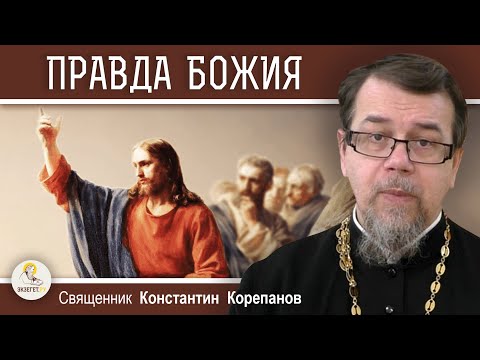 ПРАВДА БОЖИЯ

ЭКЗЕГЕТ.РУ

Священник Константин Корепанов